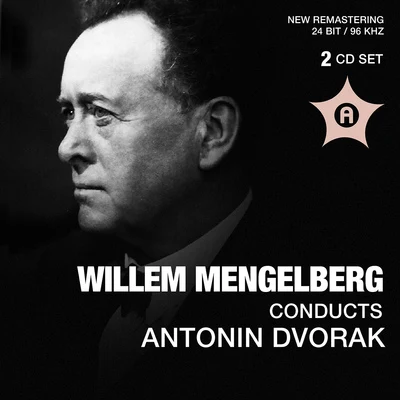 NEW REMASTERING
24 BIT / 96 KHZ

2 CD SET

A

WILLEM MENGELBERG
CONDUCTS
ANTONIN DVORAK